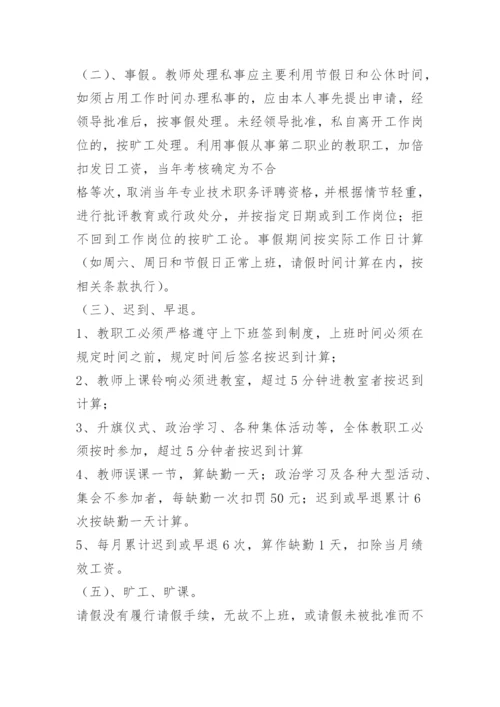 （二）、事假。教师处理私事应主要利用节假日和公休时间，如须占用工作时间办理私事的，应由本人事先提出申请，经领导批准后，按事假处理。未经领导批准，私自离开工作岗位的，按旷工处理。利用事假从事第二职业的教职工，加倍扣发日工资，当年考核确定为不合

格等次，取消当年专业技术职务评聘资格，并根据情节轻重，进行批评教育或行政处分，并按指定日期或到工作岗位；拒不回到工作岗位的按旷工论。事假期间按实际工作日计算（如周六、周日和节假日正常上班，请假时间计算在内，按相关条款执行）。

（三）、迟到、早退。

1、教职工必须严格遵守上下班签到制度，上班时间必须在规定时间之前，规定时间后签名按迟到计算；

2、教师上课铃响必须进教室，超过5分钟进教室者按迟到计算；

3、升旗仪式、政治学习、各种集体活动等，全体教职工必须按时参加，超过5分钟者按迟到计算

4、教师误课一节，算缺勤一天；政治学习及各种大型活动、集会不参加者，每缺勤一次扣罚50元；迟到或早退累计6次按缺勤一天计算。

5、每月累计迟到或早退6次，算作缺勤1天，扣除当月绩效工资。

（五）、旷工、旷课。

请假没有履行请假手续，无故不上班，或请假未被批准而不